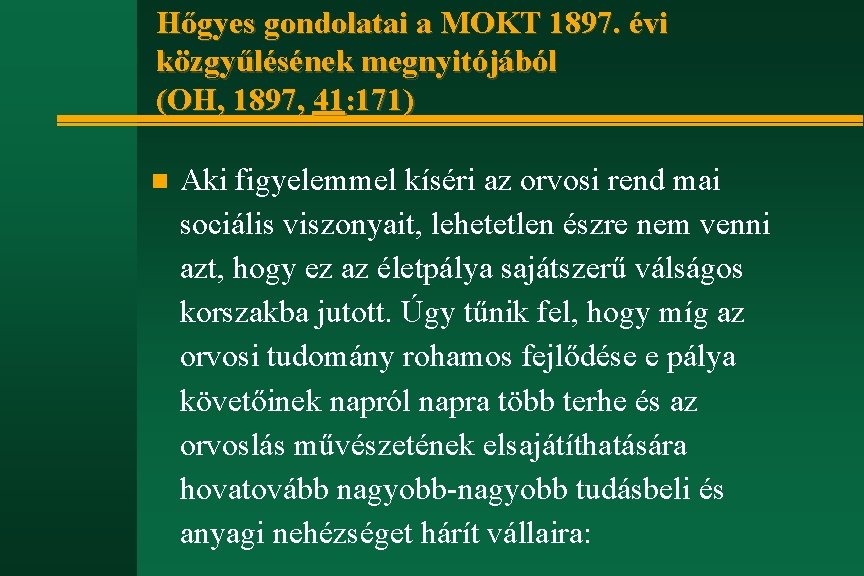 Hőgyes gondolatai a MOKT 1897. évi közgyűlésének megnyitójából (OH, 1897, 41:171)

• Aki figyelemmel kíséri az orvosi rend mai sociális viszonyait, lehetetlen észre nem venni azt, hogy ez az életpálya sajátszerű válságos korszakba jutott. Úgy tűnik fel, hogy míg az orvosi tudomány rohamos fejlődése e pálya követőinek napról napra több terhe és az orvoslás művészetének elsajátíthatására hovatovább nagyobb-nagyobb tudásbeli és anyagi nehézséget hárít vállaira: